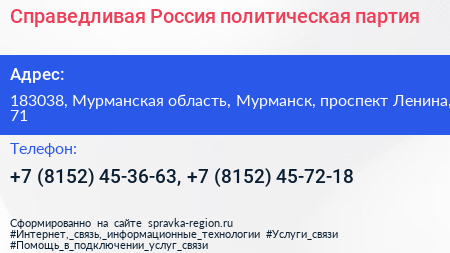 Справедливая Россия политическая партия

Адрес:

183038, Мурманская область, Мурманск, проспект Ленина, 71

Телефон:

+7 (8152) 45-36-63, +7 (8152) 45-72-18

Сформированно на сайте spravka-region.ru
#Интернет,_связь,_информационные_технологии #Услуги_связи
#Помощь_в_подключении_услуг_связи